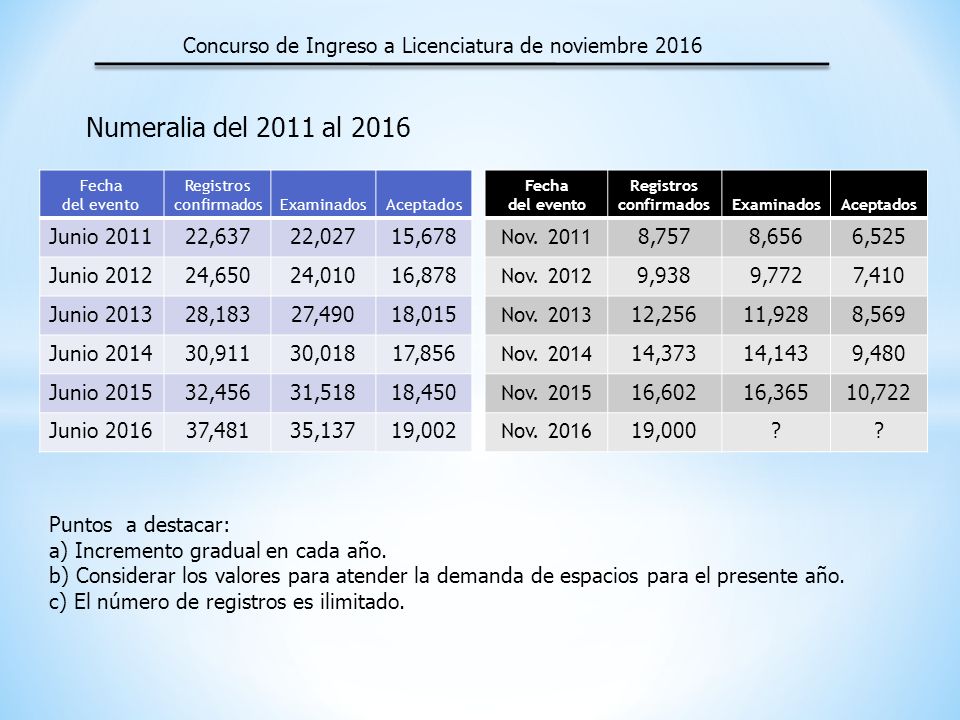 Concurso de Ingreso a Licenciatura de noviembre 2016

Numeralia del 2011 al 2016

| Fecha del evento | Registros confirmados | Examinados | Aceptados |
|---|---|---|---|
| Junio 2011 | 22,637 | 22,027 | 15,678 |
| Junio 2012 | 24,650 | 24,010 | 16,878 |
| Junio 2013 | 28,183 | 27,490 | 18,015 |
| Junio 2014 | 30,911 | 30,018 | 17,856 |
| Junio 2015 | 32,456 | 31,518 | 18,450 |
| Junio 2016 | 37,481 | 35,137 | 19,002 |

| Fecha del evento | Registros confirmados | Examinados | Aceptados |
|---|---|---|---|
| Nov. 2011 | 8,757 | 8,656 | 6,525 |
| Nov. 2012 | 9,938 | 9,772 | 7,410 |
| Nov. 2013 | 12,256 | 11,928 | 8,569 |
| Nov. 2014 | 14,373 | 14,143 | 9,480 |
| Nov. 2015 | 16,602 | 16,365 | 10,722 |
| Nov. 2016 | 19,000 | ? | ? |

Puntos a destacar:
a) Incremento gradual en cada año.
b) Considerar los valores para atender la demanda de espacios para el presente año.
c) El número de registros es ilimitado.